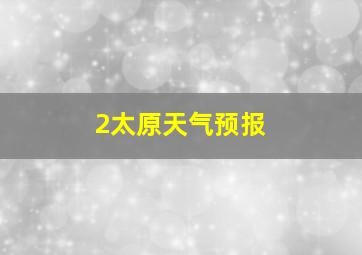 2太原天气预报